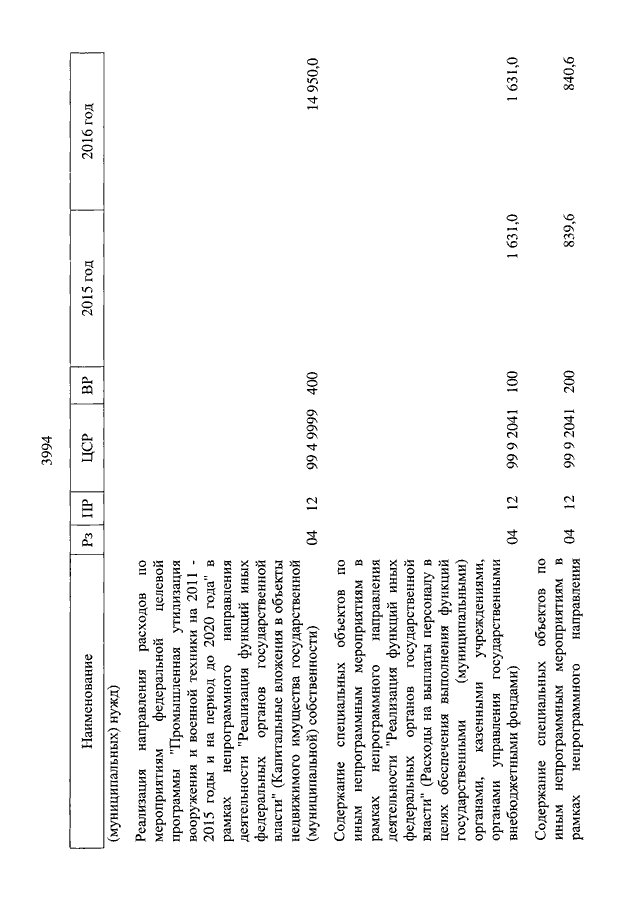 3994

| Наименование | Рз | ПР | ЦСР | ВР | 2015 год | 2016 год |
|---|---|---|---|---|---|---|
| (муниципальных) нужд) | | | | | | |
| Реализация направления расходов по мероприятиям федеральной целевой программы "Промышленная утилизация вооружения и военной техники на 2011 - 2015 годы и на период до 2020 года" в рамках непрограммного направления деятельности "Реализация функций иных федеральных органов государственной власти" (Капитальные вложения в объекты недвижимого имущества государственной (муниципальной) собственности) | 04 | 12 | 99 4 9999 | 400 | | 14 950,0 |
| Содержание специальных объектов по иным непрограммным мероприятиям в рамках непрограммного направления деятельности "Реализация функций иных федеральных органов государственной власти" (Расходы на выплаты персоналу в целях обеспечения выполнения функций государственными (муниципальными) органами, казенными учреждениями, органами управления государственными внебюджетными фондами) | 04 | 12 | 99 9 2041 | 100 | 1 631,0 | 1 631,0 |
| Содержание специальных объектов по иным непрограммным мероприятиям в рамках непрограммного направления | 04 | 12 | 99 9 2041 | 200 | 839,6 | 840,6 |